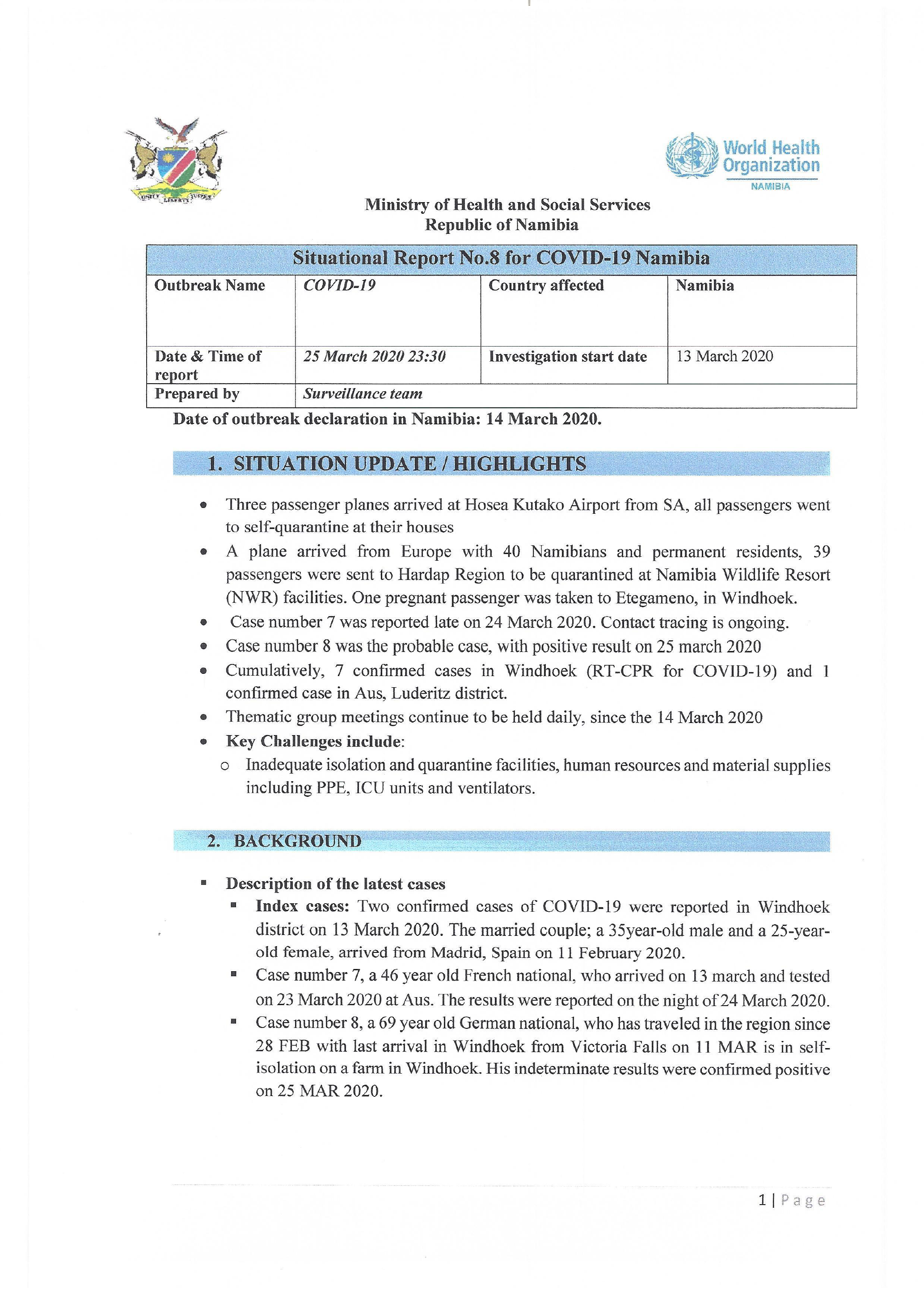 UNITY LIBERTY JUSTICE

World Health Organization
NAMIBIA

Ministry of Health and Social Services
Republic of Namibia

| Situational Report No.8 for COVID-19 Namibia | | | |
|---|---|---|---|
| Outbreak Name | COVID-19 | Country affected | Namibia |
| Date & Time of report | 25 March 2020 23:30 | Investigation start date | 13 March 2020 |
| Prepared by | Surveillance team | | |

Date of outbreak declaration in Namibia: 14 March 2020.

1. SITUATION UPDATE / HIGHLIGHTS

• Three passenger planes arrived at Hosea Kutako Airport from SA, all passengers went to self-quarantine at their houses
• A plane arrived from Europe with 40 Namibians and permanent residents, 39 passengers were sent to Hardap Region to be quarantined at Namibia Wildlife Resort (NWR) facilities. One pregnant passenger was taken to Etegameno, in Windhoek.
• Case number 7 was reported late on 24 March 2020. Contact tracing is ongoing.
• Case number 8 was the probable case, with positive result on 25 march 2020
• Cumulatively, 7 confirmed cases in Windhoek (RT-CPR for COVID-19) and 1 confirmed case in Aus, Luderitz district.
• Thematic group meetings continue to be held daily, since the 14 March 2020
• Key Challenges include:
o Inadequate isolation and quarantine facilities, human resources and material supplies including PPE, ICU units and ventilators.

2. BACKGROUND

▪ Description of the latest cases
▪ Index cases: Two confirmed cases of COVID-19 were reported in Windhoek district on 13 March 2020. The married couple; a 35year-old male and a 25-year-old female, arrived from Madrid, Spain on 11 February 2020.
▪ Case number 7, a 46 year old French national, who arrived on 13 march and tested on 23 March 2020 at Aus. The results were reported on the night of 24 March 2020.
▪ Case number 8, a 69 year old German national, who has traveled in the region since 28 FEB with last arrival in Windhoek from Victoria Falls on 11 MAR is in self-isolation on a farm in Windhoek. His indeterminate results were confirmed positive on 25 MAR 2020.

1 | Page